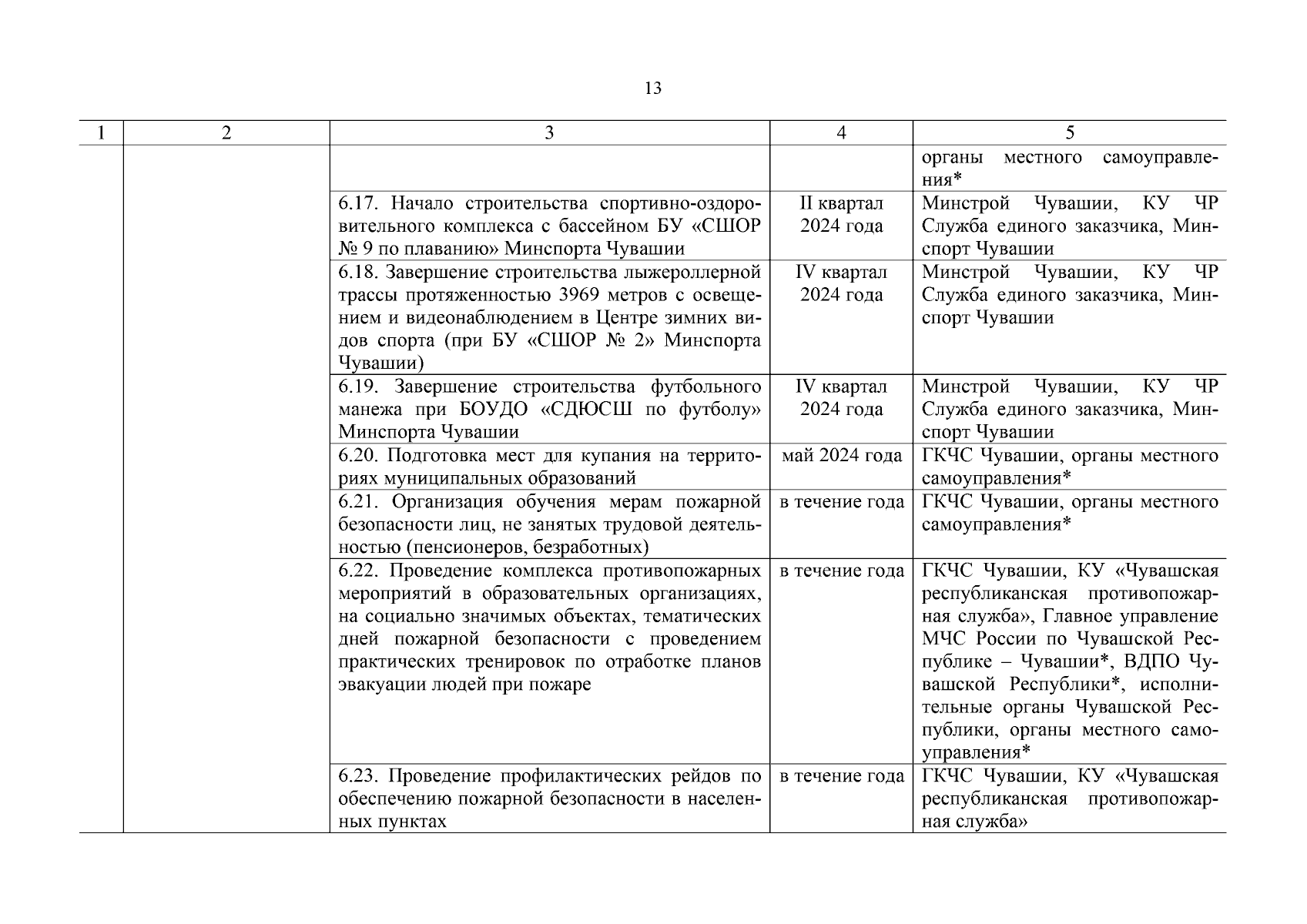 13

| 1 | 2 | 3 | 4 | 5 |
|---|---|---|---|---|
| | | | | органы местного самоуправления* |
| | | 6.17. Начало строительства спортивно-оздоровительного комплекса с бассейном БУ «СШОР № 9 по плаванию» Минспорта Чувашии | II квартал 2024 года | Минстрой Чувашии, КУ ЧР Служба единого заказчика, Минспорт Чувашии |
| | | 6.18. Завершение строительства лыжероллерной трассы протяженностью 3969 метров с освещением и видеонаблюдением в Центре зимних видов спорта (при БУ «СШОР № 2» Минспорта Чувашии) | IV квартал 2024 года | Минстрой Чувашии, КУ ЧР Служба единого заказчика, Минспорт Чувашии |
| | | 6.19. Завершение строительства футбольного манежа при БОУДО «СДЮСШ по футболу» Минспорта Чувашии | IV квартал 2024 года | Минстрой Чувашии, КУ ЧР Служба единого заказчика, Минспорт Чувашии |
| | | 6.20. Подготовка мест для купания на территориях муниципальных образований | май 2024 года | ГКЧС Чувашии, органы местного самоуправления* |
| | | 6.21. Организация обучения мерам пожарной безопасности лиц, не занятых трудовой деятельностью (пенсионеров, безработных) | в течение года | ГКЧС Чувашии, органы местного самоуправления* |
| | | 6.22. Проведение комплекса противопожарных мероприятий в образовательных организациях, на социально значимых объектах, тематических дней пожарной безопасности с проведением практических тренировок по отработке планов эвакуации людей при пожаре | в течение года | ГКЧС Чувашии, КУ «Чувашская республиканская противопожарная служба», Главное управление МЧС России по Чувашской Республике – Чувашии*, ВДПО Чувашской Республики*, исполнительные органы Чувашской Республики, органы местного самоуправления* |
| | | 6.23. Проведение профилактических рейдов по обеспечению пожарной безопасности в населенных пунктах | в течение года | ГКЧС Чувашии, КУ «Чувашская республиканская противопожарная служба» |